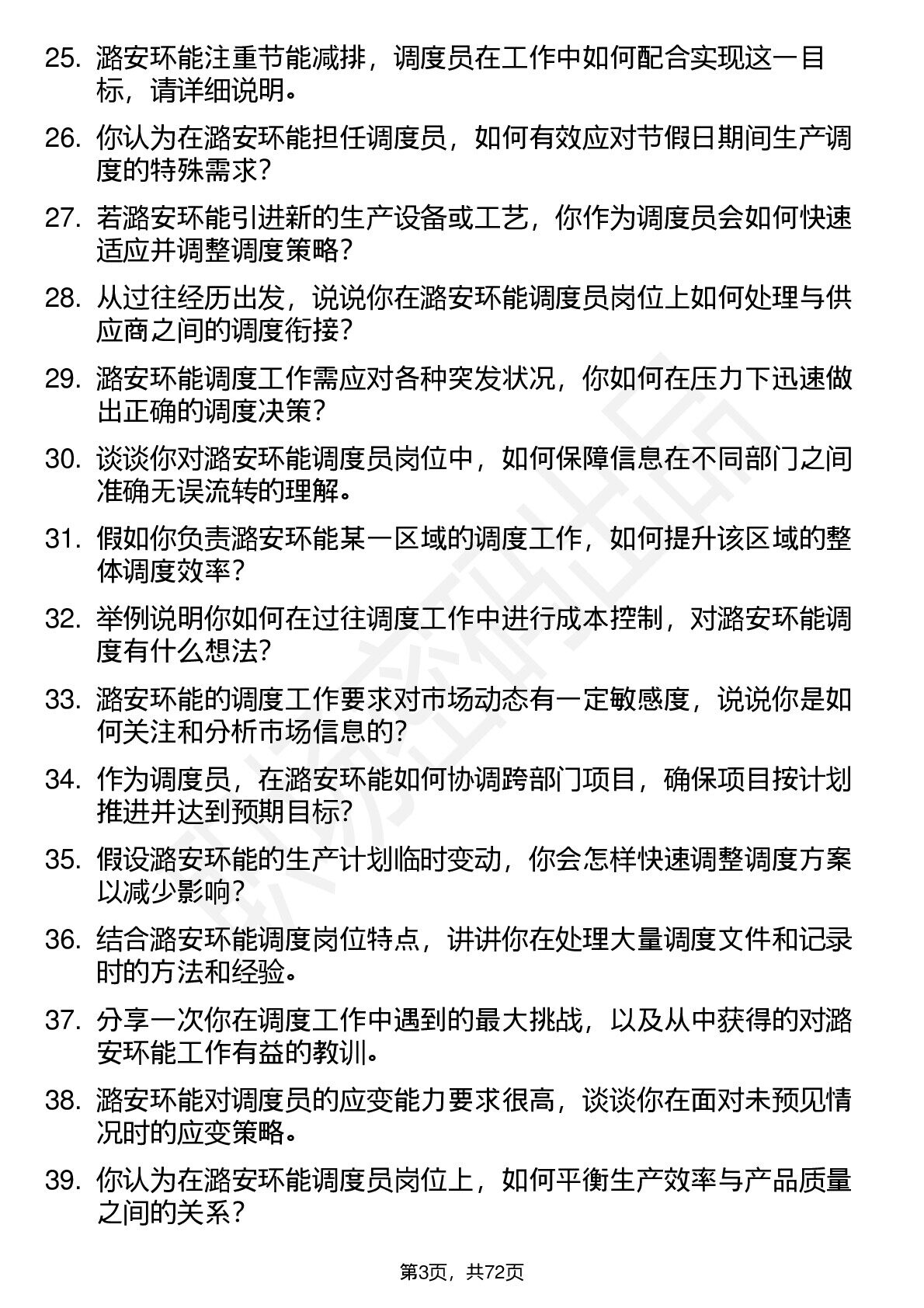 25. 潞安环能注重节能减排，调度员在工作中如何配合实现这一目标，请详细说明。

26. 你认为在潞安环能担任调度员，如何有效应对节假日期间生产调度的特殊需求？

27. 若潞安环能引进新的生产设备或工艺，你作为调度员会如何快速适应并调整调度策略？

28. 从过往经历出发，说说你在潞安环能调度员岗位上如何处理与供应商之间的调度衔接？

29. 潞安环能调度工作需应对各种突发状况，你如何在压力下迅速做出正确的调度决策？

30. 谈谈你对潞安环能调度员岗位中，如何保障信息在不同部门之间准确无误流转的理解。

31. 假如你负责潞安环能某一区域的调度工作，如何提升该区域的整体调度效率？

32. 举例说明你如何在过往调度工作中进行成本控制，对潞安环能调度有什么想法？

33. 潞安环能的调度工作要求对市场动态有一定敏感度，说说你是如何关注和分析市场信息的？

34. 作为调度员，在潞安环能如何协调跨部门项目，确保项目按计划推进并达到预期目标？

35. 假设潞安环能的生产计划临时变动，你会怎样快速调整调度方案以减少影响？

36. 结合潞安环能调度岗位特点，讲讲你在处理大量调度文件和记录时的方法和经验。

37. 分享一次你在调度工作中遇到的最大挑战，以及从中获得的对潞安环能工作有益的教训。

38. 潞安环能对调度员的应变能力要求很高，谈谈你在面对未预见情况时的应变策略。

39. 你认为在潞安环能调度员岗位上，如何平衡生产效率与产品质量之间的关系？

第3页，共72页